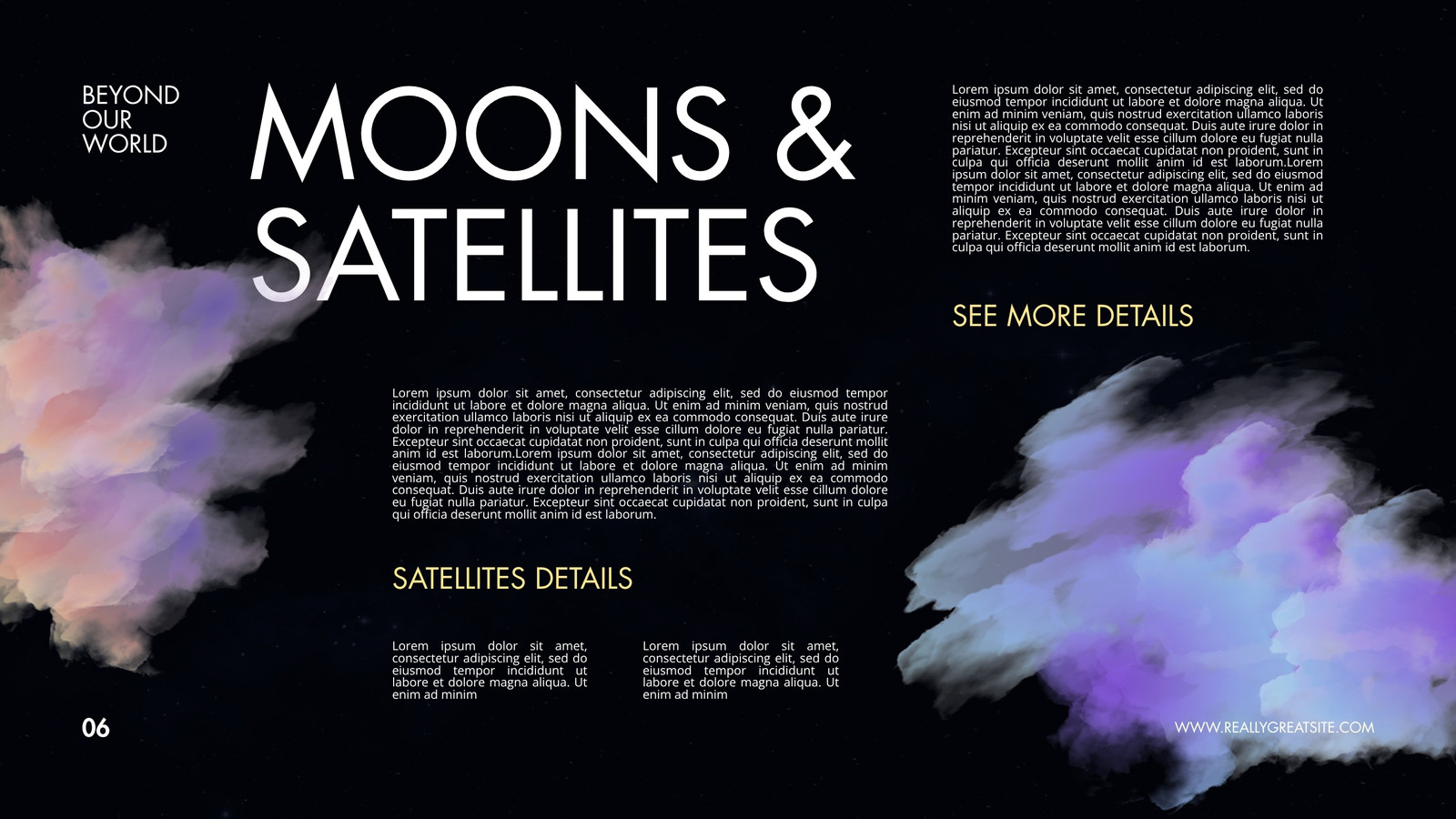 BEYOND
OUR
WORLD

MOONS &
SATELLITES

Lorem ipsum dolor sit amet, consectetur adipiscing elit, sed do eiusmod tempor incididunt ut labore et dolore magna aliqua. Ut enim ad minim veniam, quis nostrud exercitation ullamco laboris nisi ut aliquip ex ea commodo consequat. Duis aute irure dolor in reprehenderit in voluptate velit esse cillum dolore eu fugiat nulla pariatur. Excepteur sint occaecat cupidatat non proident, sunt in culpa qui officia deserunt mollit anim id est laborum.Lorem ipsum dolor sit amet, consectetur adipiscing elit, sed do eiusmod tempor incididunt ut labore et dolore magna aliqua. Ut enim ad minim veniam, quis nostrud exercitation ullamco laboris nisi ut aliquip ex ea commodo consequat. Duis aute irure dolor in reprehenderit in voluptate velit esse cillum dolore eu fugiat nulla pariatur. Excepteur sint occaecat cupidatat non proident, sunt in culpa qui officia deserunt mollit anim id est laborum.

SEE MORE DETAILS

Lorem ipsum dolor sit amet, consectetur adipiscing elit, sed do eiusmod tempor incididunt ut labore et dolore magna aliqua. Ut enim ad minim veniam, quis nostrud exercitation ullamco laboris nisi ut aliquip ex ea commodo consequat. Duis aute irure dolor in reprehenderit in voluptate velit esse cillum dolore eu fugiat nulla pariatur. Excepteur sint occaecat cupidatat non proident, sunt in culpa qui officia deserunt mollit anim id est laborum.Lorem ipsum dolor sit amet, consectetur adipiscing elit, sed do eiusmod tempor incididunt ut labore et dolore magna aliqua. Ut enim ad minim veniam, quis nostrud exercitation ullamco laboris nisi ut aliquip ex ea commodo consequat. Duis aute irure dolor in reprehenderit in voluptate velit esse cillum dolore eu fugiat nulla pariatur. Excepteur sint occaecat cupidatat non proident, sunt in culpa qui officia deserunt mollit anim id est laborum.

SATELLITES DETAILS

Lorem ipsum dolor sit amet, consectetur adipiscing elit, sed do eiusmod tempor incididunt ut labore et dolore magna aliqua. Ut enim ad minim

Lorem ipsum dolor sit amet, consectetur adipiscing elit, sed do eiusmod tempor incididunt ut labore et dolore magna aliqua. Ut enim ad minim

06

WWW.REALLYGREATSITE.COM